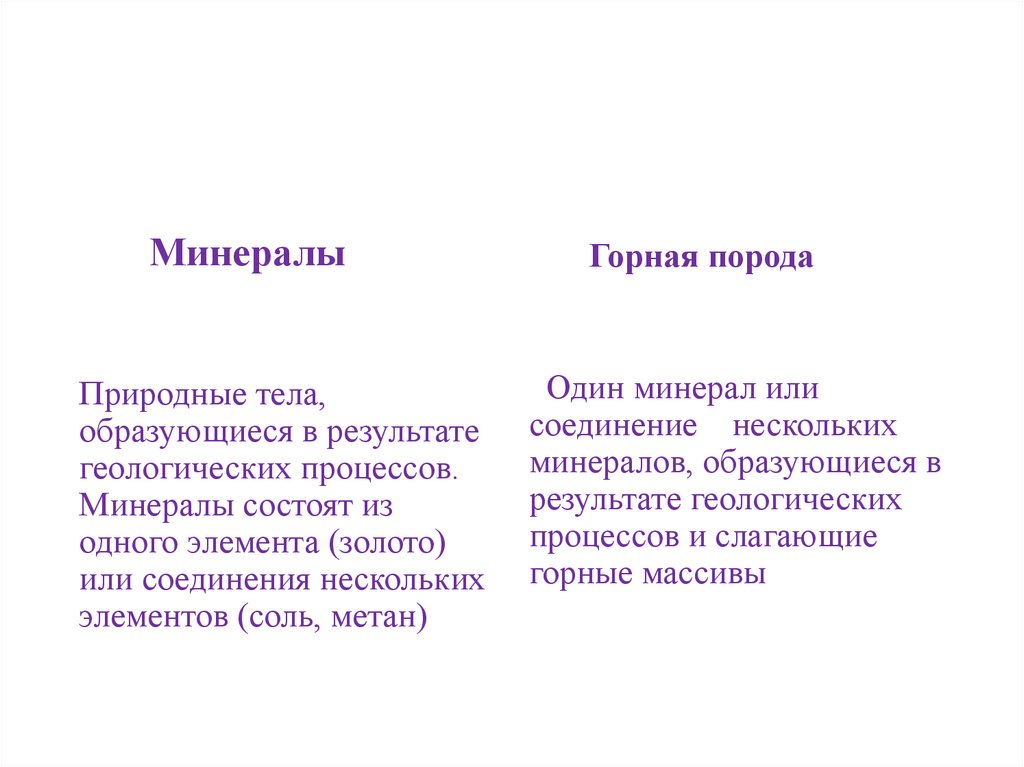 Минералы

Природные тела, образующиеся в результате геологических процессов. Минералы состоят из одного элемента (золото) или соединения нескольких элементов (соль, метан)

Горная порода

Один минерал или соединение нескольких минералов, образующиеся в результате геологических процессов и слагающие горные массивы